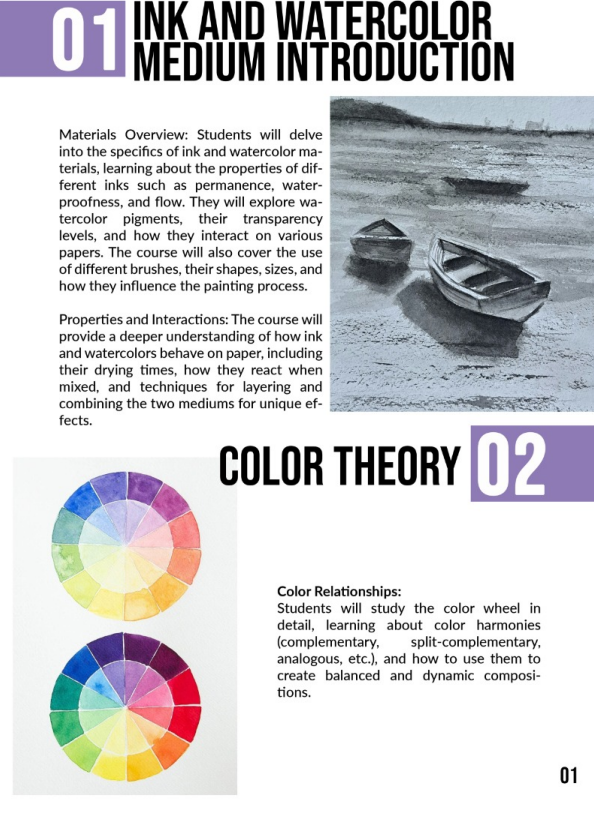 01 INK AND WATERCOLOR MEDIUM INTRODUCTION

Materials Overview: Students will delve into the specifics of ink and watercolor materials, learning about the properties of different inks such as permanence, waterproofness, and flow. They will explore watercolor pigments, their transparency levels, and how they interact on various papers. The course will also cover the use of different brushes, their shapes, sizes, and how they influence the painting process.

Properties and Interactions: The course will provide a deeper understanding of how ink and watercolors behave on paper, including their drying times, how they react when mixed, and techniques for layering and combining the two mediums for unique effects.

COLOR THEORY 02

Color Relationships:
Students will study the color wheel in detail, learning about color harmonies (complementary, split-complementary, analogous, etc.), and how to use them to create balanced and dynamic compositions.

01